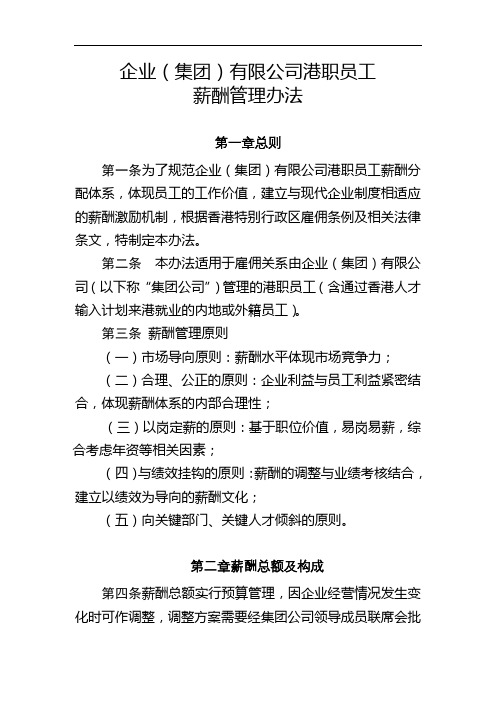 企业（集团）有限公司港职员工
薪酬管理办法

第一章总则

第一条为了规范企业（集团）有限公司港职员工薪酬分配体系，体现员工的工作价值，建立与现代企业制度相适应的薪酬激励机制，根据香港特别行政区雇佣条例及相关法律条文，特制定本办法。

第二条　本办法适用于雇佣关系由企业（集团）有限公司（以下称“集团公司”）管理的港职员工（含通过香港人才输入计划来港就业的内地或外籍员工）。

第三条 薪酬管理原则

（一）市场导向原则：薪酬水平体现市场竞争力；

（二）合理、公正的原则：企业利益与员工利益紧密结合，体现薪酬体系的内部合理性；

（三）以岗定薪的原则：基于职位价值，易岗易薪，综合考虑年资等相关因素；

（四）与绩效挂钩的原则：薪酬的调整与业绩考核结合，建立以绩效为导向的薪酬文化；

（五）向关键部门、关键人才倾斜的原则。

第二章薪酬总额及构成

第四条薪酬总额实行预算管理，因企业经营情况发生变化时可作调整，调整方案需要经集团公司领导成员联席会批